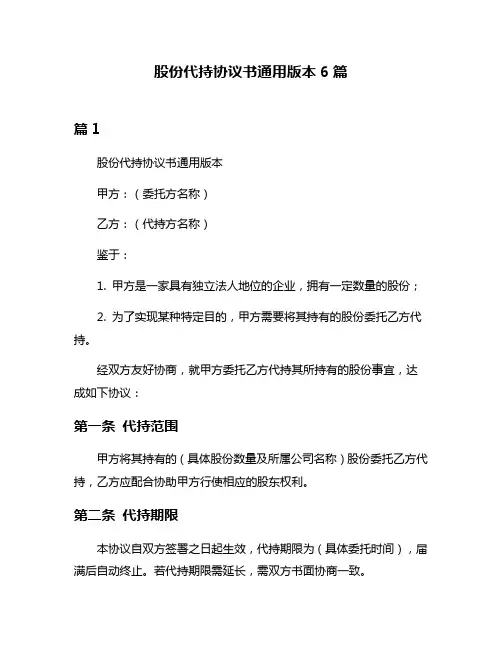 股份代持协议书通用版本 6 篇

篇 1

股份代持协议书通用版本

甲方：（委托方名称）

乙方：（代持方名称）

鉴于：

1. 甲方是一家具有独立法人地位的企业，拥有一定数量的股份；

2. 为了实现某种特定目的，甲方需要将其持有的股份委托乙方代持。

经双方友好协商，就甲方委托乙方代持其所持有的股份事宜，达成如下协议：

第一条 代持范围

甲方将其持有的（具体股份数量及所属公司名称）股份委托乙方代持，乙方应配合协助甲方行使相应的股东权利。

第二条 代持期限

本协议自双方签署之日起生效，代持期限为（具体委托时间），届满后自动终止。若代持期限需延长，需双方书面协商一致。